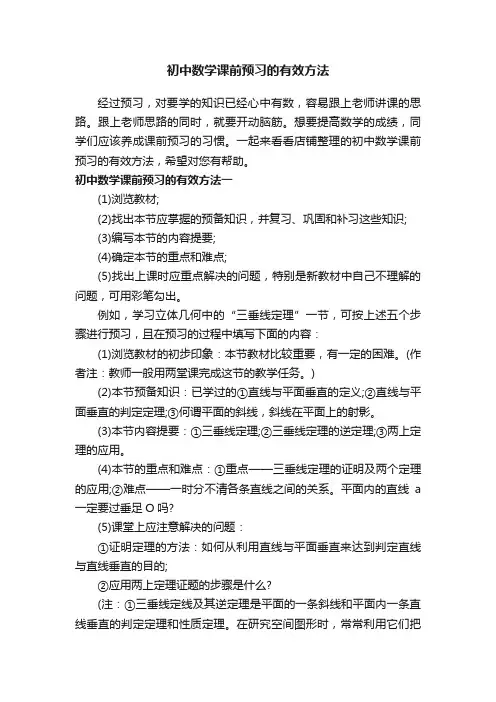 初中数学课前预习的有效方法

经过预习，对要学的知识已经心中有数，容易跟上老师讲课的思路。跟上老师思路的同时，就要开动脑筋。想要提高数学的成绩，同学们应该养成课前预习的习惯。一起来看看店铺整理的初中数学课前预习的有效方法，希望对您有帮助。

初中数学课前预习的有效方法一

(1)浏览教材;

(2)找出本节应掌握的预备知识，并复习、巩固和补习这些知识;

(3)编写本节的内容提要;

(4)确定本节的重点和难点;

(5)找出上课时应重点解决的问题，特别是新教材中自己不理解的问题，可用彩笔勾出。

例如，学习立体几何中的“三垂线定理”一节，可按上述五个步骤进行预习，且在预习的过程中填写下面的内容：

(1)浏览教材的初步印象：本节教材比较重要，有一定的困难。(作者注：教师一般用两堂课完成这节的教学任务。)

(2)本节预备知识：已学过的①直线与平面垂直的定义;②直线与平面垂直的判定定理;③何谓平面的斜线，斜线在平面上的射影。

(3)本节内容提要：①三垂线定理;②三垂线定理的逆定理;③两上定理的应用。

(4)本节的重点和难点：①重点——三垂线定理的证明及两个定理的应用;②难点——一时分不清各条直线之间的关系。平面内的直线 a 一定要过垂足 O 吗?

(5)课堂上应注意解决的问题：

①证明定理的方法：如何从利用直线与平面垂直来达到判定直线与直线垂直的目的;

②应用两上定理证题的步骤是什么?

(注：①三垂线定线及其逆定理是平面的一条斜线和平面内一条直线垂直的判定定理和性质定理。在研究空间图形时，常常利用它们把